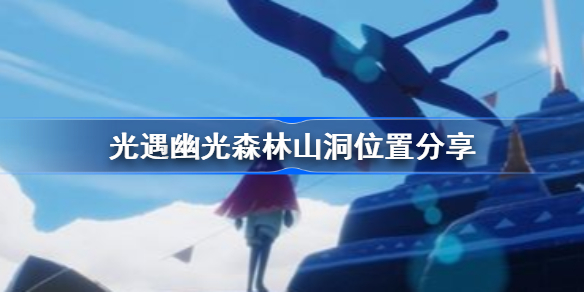 光遇幽光森林山洞位置分享